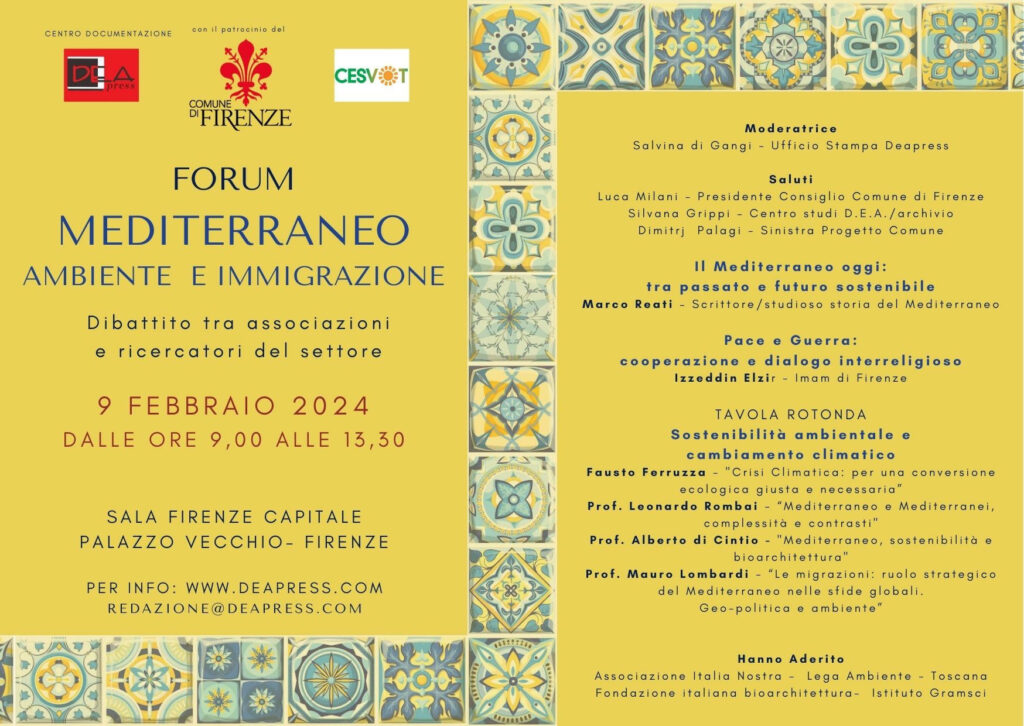 CENTRO DOCUMENTAZIONE

DEA press

con il patrocinio del

COMUNE DI FIRENZE

CESVOT

FORUM
MEDITERRANEO
AMBIENTE E IMMIGRAZIONE

Dibattito tra associazioni e ricercatori del settore

9 FEBBRAIO 2024
DALLE ORE 9,00 ALLE 13,30

SALA FIRENZE CAPITALE
PALAZZO VECCHIO- FIRENZE

PER INFO: WWW.DEAPRESS.COM
REDAZIONE@DEAPRESS.COM

Moderatrice
Salvina di Gangi - Ufficio Stampa Deapress

Saluti
Luca Milani - Presidente Consiglio Comune di Firenze
Silvana Grippi - Centro studi D.E.A./archivio
Dimitrj Palagi - Sinistra Progetto Comune

Il Mediterraneo oggi:
tra passato e futuro sostenibile
Marco Reati - Scrittore/studioso storia del Mediterraneo

Pace e Guerra:
cooperazione e dialogo interreligioso
Izzeddin Elzir - Imam di Firenze

TAVOLA ROTONDA
Sostenibilità ambientale e cambiamento climatico
Fausto Ferruzza - "Crisi Climatica: per una conversione ecologica giusta e necessaria"
Prof. Leonardo Rombai - "Mediterraneo e Mediterranei, complessità e contrasti"
Prof. Alberto di Cintio - "Mediterraneo, sostenibilità e bioarchitettura"
Prof. Mauro Lombardi - "Le migrazioni: ruolo strategico del Mediterraneo nelle sfide globali. Geo-politica e ambiente"

Hanno Aderito
Associazione Italia Nostra - Lega Ambiente - Toscana
Fondazione italiana bioarchitettura- Istituto Gramsci